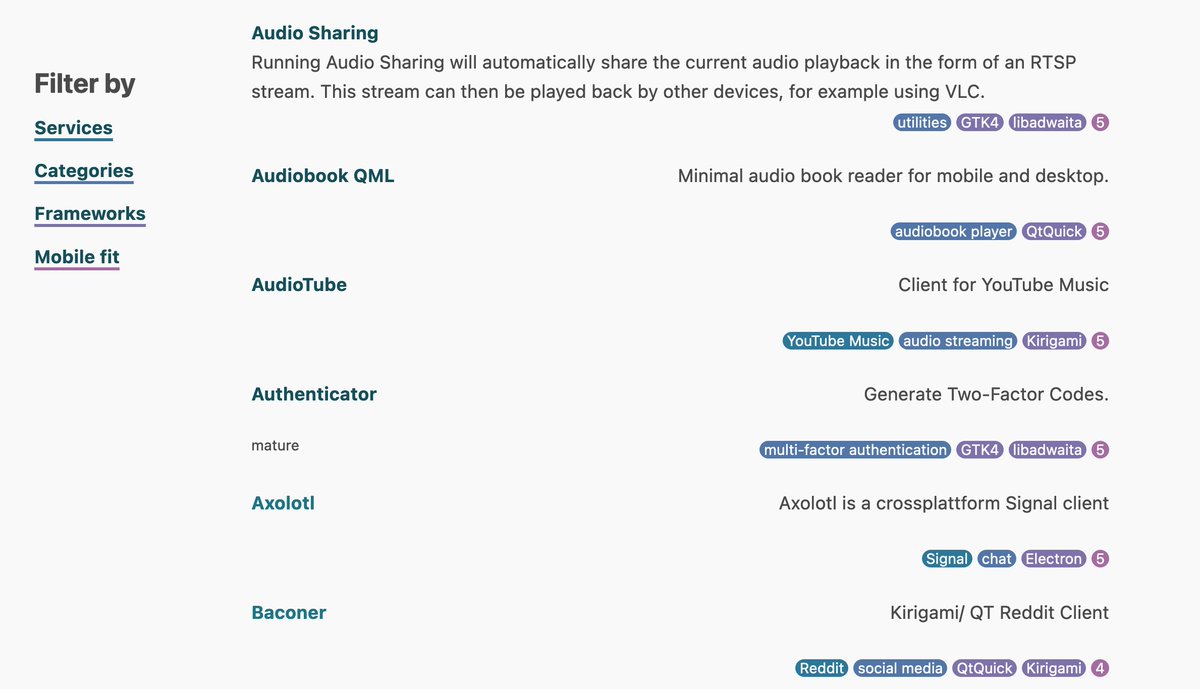 Filter by

Services

Categories

Frameworks

Mobile fit

Audio Sharing

Running Audio Sharing will automatically share the current audio playback in the form of an RTSP stream. This stream can then be played back by other devices, for example using VLC.

utilities GTK4 libadwaita 5

Audiobook QML

Minimal audio book reader for mobile and desktop.

audiobook player QtQuick 5

AudioTube

Client for YouTube Music

YouTube Music audio streaming Kirigami 5

Authenticator

Generate Two-Factor Codes.

mature

multi-factor authentication GTK4 libadwaita 5

Axolotl

Axolotl is a crossplattform Signal client

Signal chat Electron 5

Baconer

Kirigami/ QT Reddit Client

Reddit social media QtQuick Kirigami 4